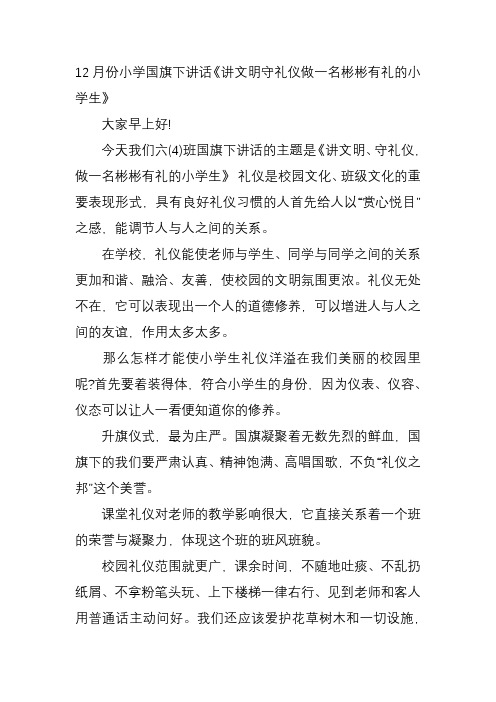 12月份小学国旗下讲话《讲文明守礼仪做一名彬彬有礼的小学生》

大家早上好!

今天我们六(4)班国旗下讲话的主题是《讲文明、守礼仪，做一名彬彬有礼的小学生》 礼仪是校园文化、班级文化的重要表现形式，具有良好礼仪习惯的人首先给人以“赏心悦目”之感，能调节人与人之间的关系。

在学校，礼仪能使老师与学生、同学与同学之间的关系更加和谐、融洽、友善，使校园的文明氛围更浓。礼仪无处不在，它可以表现出一个人的道德修养，可以增进人与人之间的友谊，作用太多太多。

那么怎样才能使小学生礼仪洋溢在我们美丽的校园里呢?首先要着装得体，符合小学生的身份，因为仪表、仪容、仪态可以让人一看便知道你的修养。

升旗仪式，最为庄严。国旗凝聚着无数先烈的鲜血，国旗下的我们要严肃认真、精神饱满、高唱国歌，不负“礼仪之邦”这个美誉。

课堂礼仪对老师的教学影响很大，它直接关系着一个班的荣誉与凝聚力，体现这个班的班风班貌。

校园礼仪范围就更广，课余时间，不随地吐痰、不乱扔纸屑、不拿粉笔头玩、上下楼梯一律右行、见到老师和客人用普通话主动问好。我们还应该爱护花草树木和一切设施，